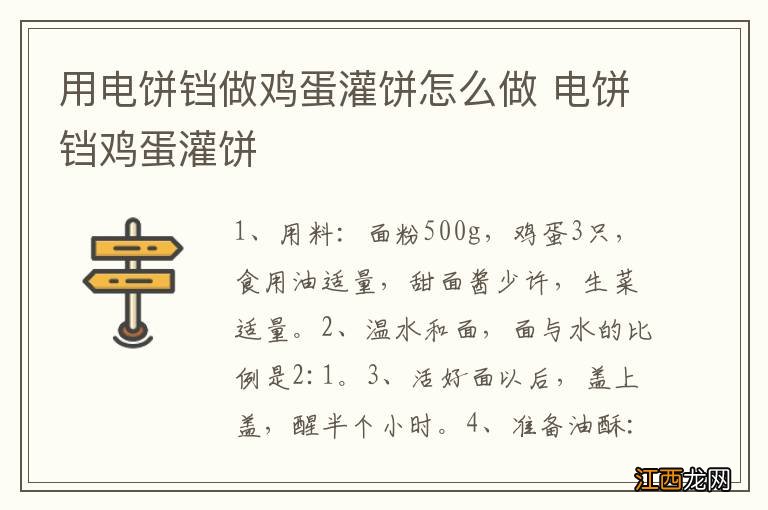 用电饼铛做鸡蛋灌饼怎么做 电饼铛鸡蛋灌饼

1、用料：面粉500g，鸡蛋3只，食用油适量，甜面酱少许，生菜适量。2、温水和面，面与水的比例是2:1。3、活好面以后，盖上盖，醒半个小时。4、准备油酥：

江西龙网